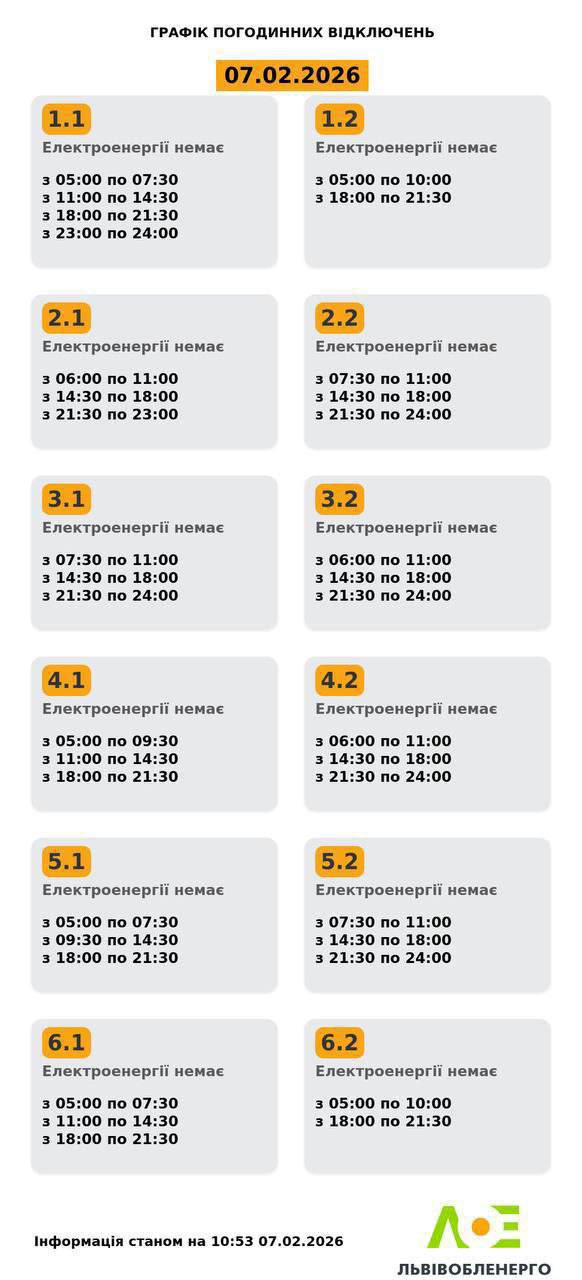 ГРАФІК ПОГОДИННИХ ВІДКЛЮЧЕНЬ

07.02.2026

1.1
Електроенергії немає

з 05:00 по 07:30
з 11:00 по 14:30
з 18:00 по 21:30
з 23:00 по 24:00

1.2
Електроенергії немає

з 05:00 по 10:00
з 18:00 по 21:30

2.1
Електроенергії немає

з 06:00 по 11:00
з 14:30 по 18:00
з 21:30 по 23:00

2.2
Електроенергії немає

з 07:30 по 11:00
з 14:30 по 18:00
з 21:30 по 24:00

3.1
Електроенергії немає

з 07:30 по 11:00
з 14:30 по 18:00
з 21:30 по 24:00

3.2
Електроенергії немає

з 06:00 по 11:00
з 14:30 по 18:00
з 21:30 по 24:00

4.1
Електроенергії немає

з 05:00 по 09:30
з 11:00 по 14:30
з 18:00 по 21:30

4.2
Електроенергії немає

з 06:00 по 11:00
з 14:30 по 18:00
з 21:30 по 24:00

5.1
Електроенергії немає

з 05:00 по 07:30
з 09:30 по 14:30
з 18:00 по 21:30

5.2
Електроенергії немає

з 07:30 по 11:00
з 14:30 по 18:00
з 21:30 по 24:00

6.1
Електроенергії немає

з 05:00 по 07:30
з 11:00 по 14:30
з 18:00 по 21:30

6.2
Електроенергії немає

з 05:00 по 10:00
з 18:00 по 21:30

Інформація станом на 10:53 07.02.2026

ЛЬВІВОБЛЕНЕРГО